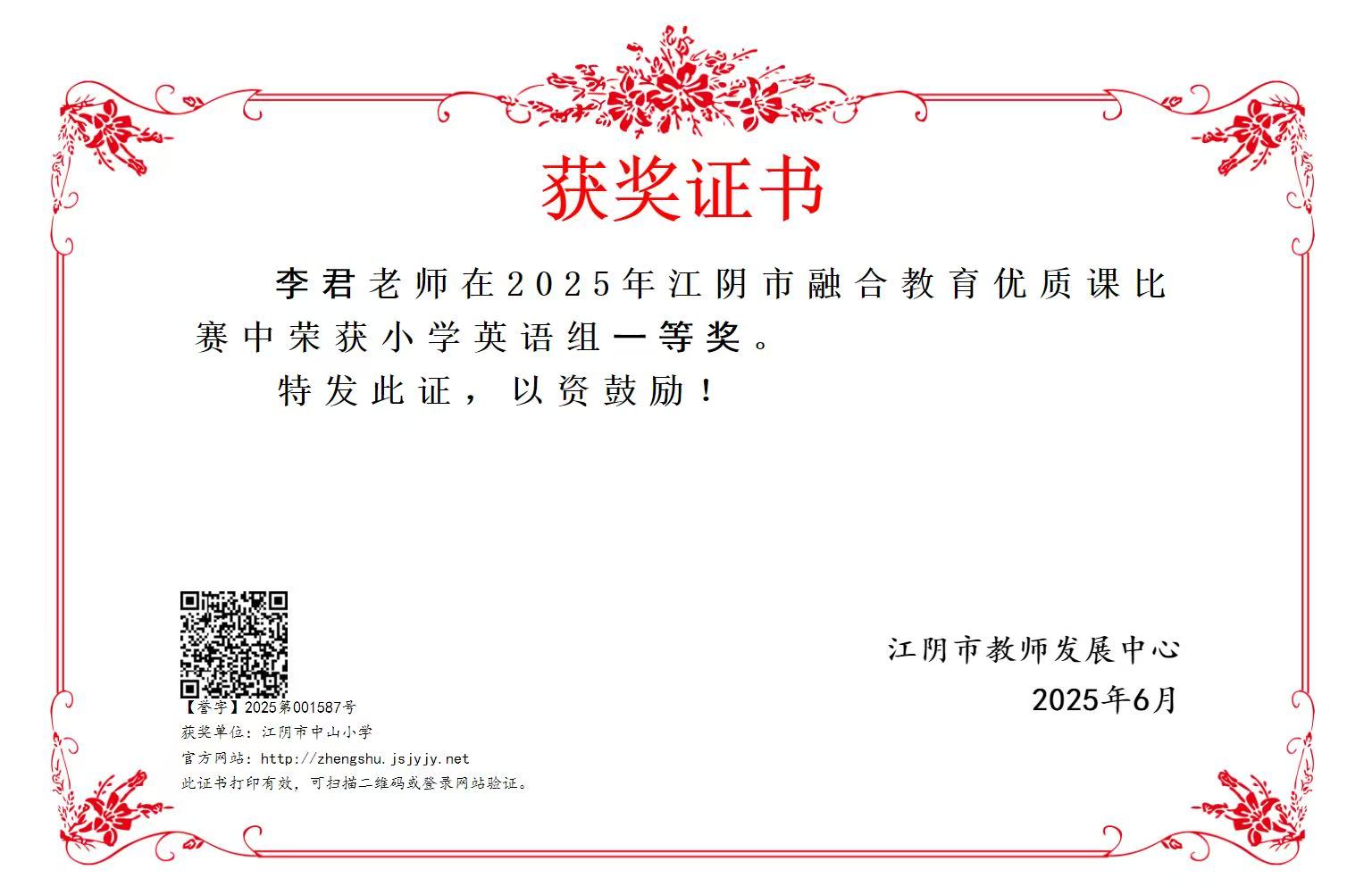 获奖证书

李君老师在2025年江阴市融合教育优质课比赛中荣获小学英语组一等奖。

特发此证，以资鼓励！

江阴市教师发展中心

2025年6月

【誉字】2025第001587号

获奖单位：江阴市中山小学

官方网站：http://zhengshu.jsjyjy.net

此证书打印有效，可扫描二维码或登录网站验证。